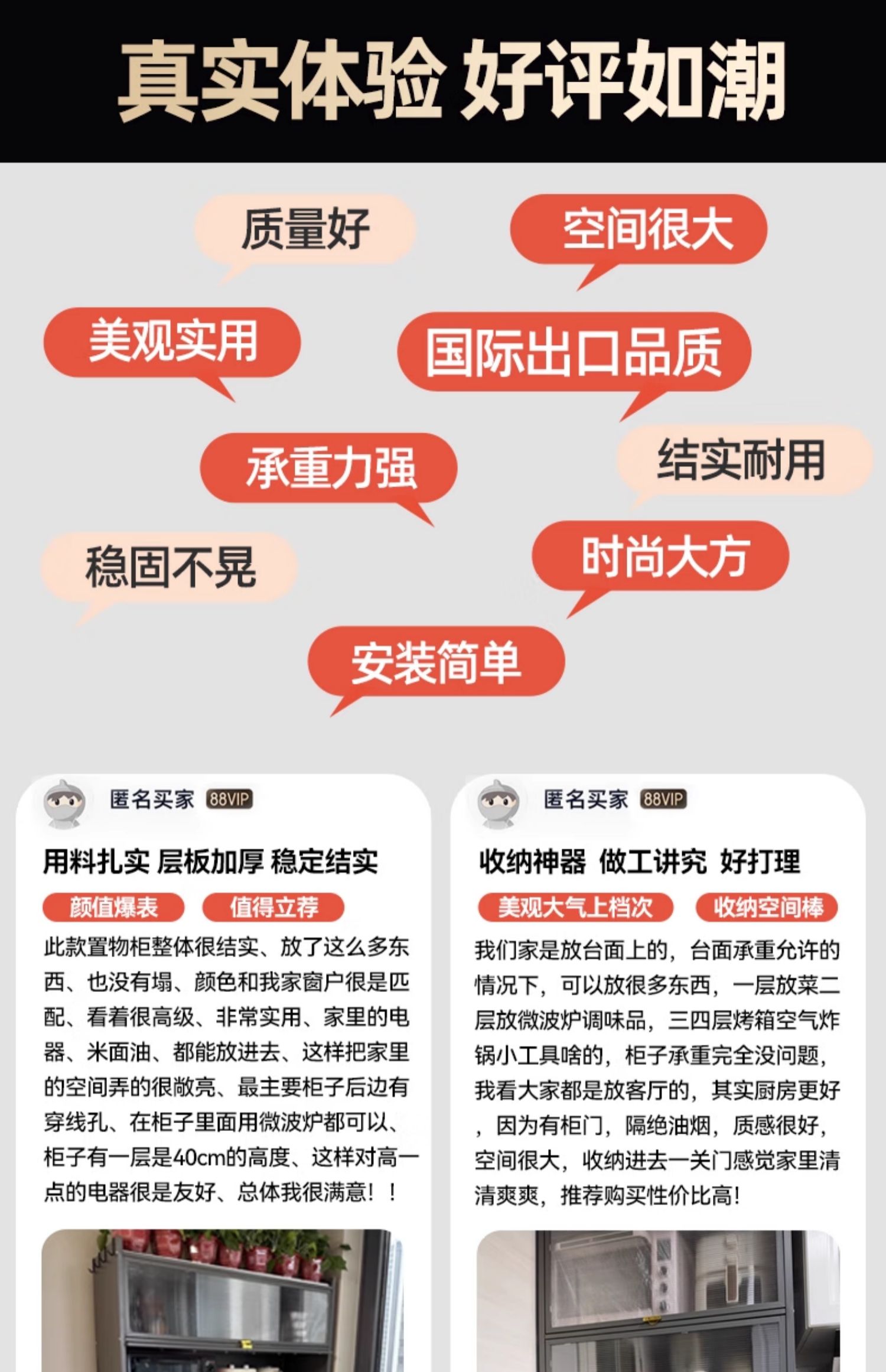 真实体验 好评如潮

质量好

空间很大

美观实用

国际出口品质

承重力强

结实耐用

稳固不晃

时尚大方

安装简单

匿名买家 88VIP

用料扎实 层板加厚 稳定结实

颜值爆表

值得立荐

此款置物柜整体很结实、放了这么多东西、也没有塌、颜色和我家窗户很是匹配、看着很高级、非常实用、家里的电器、米面油、都能放进去、这样把家里的空间弄的很敞亮、最主要柜子后边有穿线孔、在柜子里面用微波炉都可以、柜子有一层是40cm的高度、这样对高一点的电器很是友好、总体我很满意！！

匿名买家 88VIP

收纳神器 做工讲究 好打理

美观大气上档次

收纳空间棒

我们家是放台面上的，台面承重允许的情况下，可以放很多东西，一层放菜二层放微波炉调味品，三四层烤箱空气炸锅小工具啥的，柜子承重完全没问题，我看大家都是放客厅的，其实厨房更好，因为有柜门，隔绝油烟，质感很好，空间很大，收纳进去一关门感觉家里清清爽爽，推荐购买性价比高！